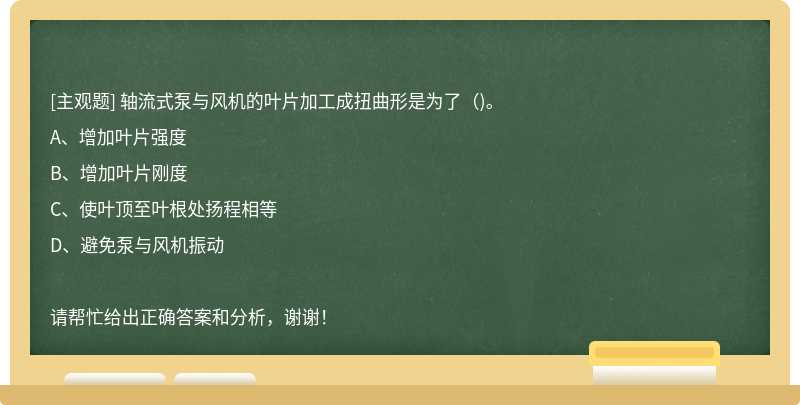 [主观题] 轴流式泵与风机的叶片加工成扭曲形是为了（）。

A、增加叶片强度

B、增加叶片刚度

C、使叶顶至叶根处扬程相等

D、避免泵与风机振动

请帮忙给出正确答案和分析，谢谢！